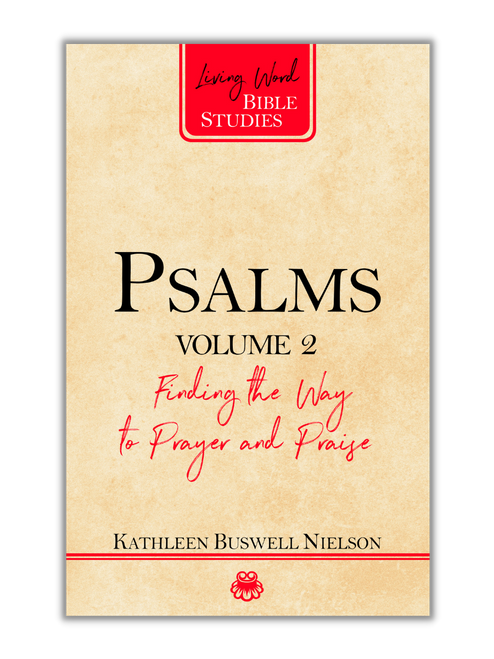 Living Word
BIBLE
STUDIES

PSALMS
VOLUME 2
Finding the Way to Prayer and Praise

KATHLEEN BUSWELL NIELSON